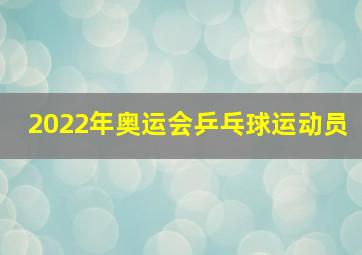 2022年奥运会乒乓球运动员